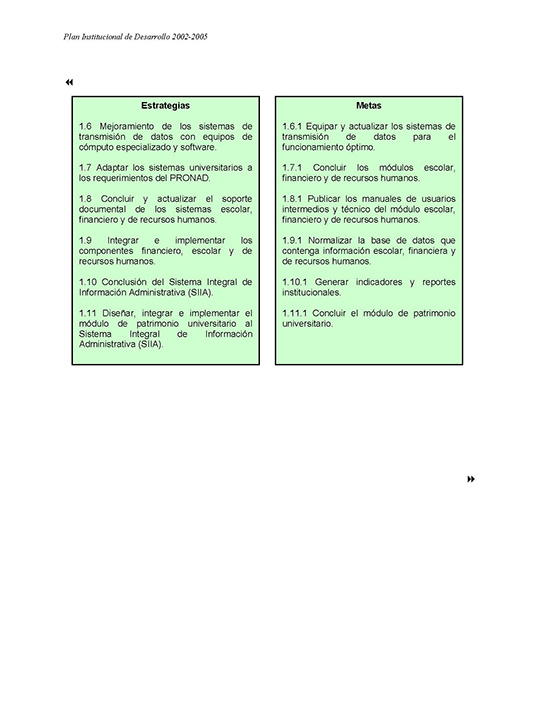 Plan Institucional de Desarrollo 2002-2005

Estrategias

1.6 Mejoramiento de los sistemas de transmisión de datos con equipos de cómputo especializado y software.

1.7 Adaptar los sistemas universitarios a los requerimientos del PRONAD.

1.8 Concluir y actualizar el soporte documental de los sistemas escolar, financiero y de recursos humanos.

1.9 Integrar e implementar los componentes financiero, escolar y de recursos humanos.

1.10 Conclusión del Sistema Integral de Información Administrativa (SIIA).

1.11 Diseñar, integrar e implementar el módulo de patrimonio universitario al Sistema Integral de Información Administrativa (SIIA).

Metas

1.6.1 Equipar y actualizar los sistemas de transmisión de datos para el funcionamiento óptimo.

1.7.1 Concluir los módulos escolar, financiero y de recursos humanos.

1.8.1 Publicar los manuales de usuarios intermedios y técnico del módulo escolar, financiero y de recursos humanos.

1.9.1 Normalizar la base de datos que contenga información escolar, financiera y de recursos humanos.

1.10.1 Generar indicadores y reportes institucionales.

1.11.1 Concluir el módulo de patrimonio universitario.